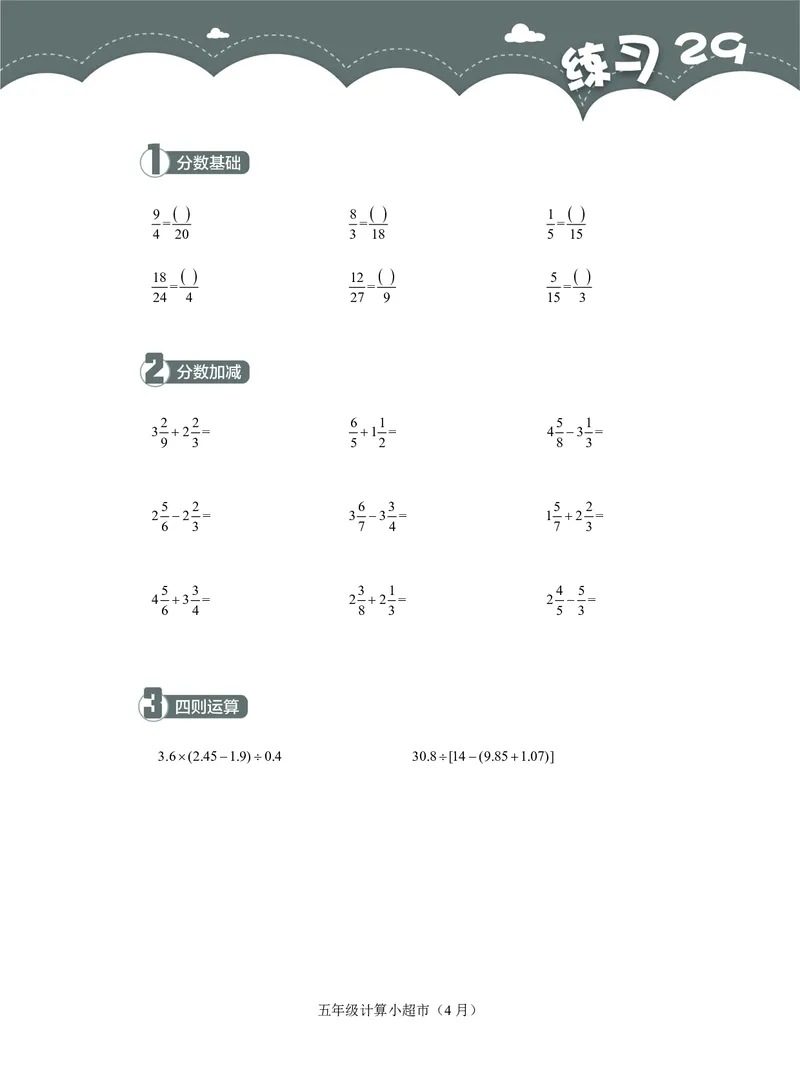 练习 29

1 分数基础

$\frac{9}{4}=\frac{(\ )}{20}$　　$\frac{8}{3}=\frac{(\ )}{18}$　　$\frac{1}{5}=\frac{(\ )}{15}$

$\frac{18}{24}=\frac{(\ )}{4}$　　$\frac{12}{27}=\frac{(\ )}{9}$　　$\frac{5}{15}=\frac{(\ )}{3}$

2 分数加减

$3\frac{2}{9}+2\frac{2}{3}=$　　$\frac{6}{5}+1\frac{1}{2}=$　　$4\frac{5}{8}-3\frac{1}{3}=$

$2\frac{5}{6}-2\frac{2}{3}=$　　$3\frac{6}{7}-3\frac{3}{4}=$　　$1\frac{5}{7}+2\frac{2}{3}=$

$4\frac{5}{6}+3\frac{3}{4}=$　　$2\frac{3}{8}+2\frac{1}{3}=$　　$2\frac{4}{5}-\frac{5}{3}=$

3 四则运算

$3.6\times(2.45-1.9)\div0.4$　　$30.8\div[14-(9.85+1.07)]$

五年级计算小超市（4 月）